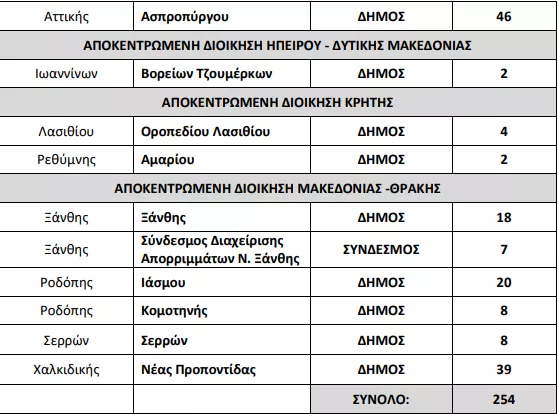 | Αττικής | Ασπροπύργου | ΔΗΜΟΣ | 46 |
|---|---|---|---|
| ΑΠΟΚΕΝΤΡΩΜΕΝΗ ΔΙΟΙΚΗΣΗ ΗΠΕΙΡΟΥ - ΔΥΤΙΚΗΣ ΜΑΚΕΔΟΝΙΑΣ | | | |
| Ιωαννίνων | Βορείων Τζουμέρκων | ΔΗΜΟΣ | 2 |
| ΑΠΟΚΕΝΤΡΩΜΕΝΗ ΔΙΟΙΚΗΣΗ ΚΡΗΤΗΣ | | | |
| Λασιθίου | Οροπεδίου Λασιθίου | ΔΗΜΟΣ | 4 |
| Ρεθύμνης | Αμαρίου | ΔΗΜΟΣ | 2 |
| ΑΠΟΚΕΝΤΡΩΜΕΝΗ ΔΙΟΙΚΗΣΗ ΜΑΚΕΔΟΝΙΑΣ -ΘΡΑΚΗΣ | | | |
| Ξάνθης | Ξάνθης | ΔΗΜΟΣ | 18 |
| Ξάνθης | Σύνδεσμος Διαχείρισης Απορριμμάτων Ν. Ξάνθης | ΣΥΝΔΕΣΜΟΣ | 7 |
| Ροδόπης | Ιάσμου | ΔΗΜΟΣ | 20 |
| Ροδόπης | Κομοτηνής | ΔΗΜΟΣ | 8 |
| Σερρών | Σερρών | ΔΗΜΟΣ | 8 |
| Χαλκιδικής | Νέας Προποντίδας | ΔΗΜΟΣ | 39 |
| | | ΣΥΝΟΛΟ: | 254 |